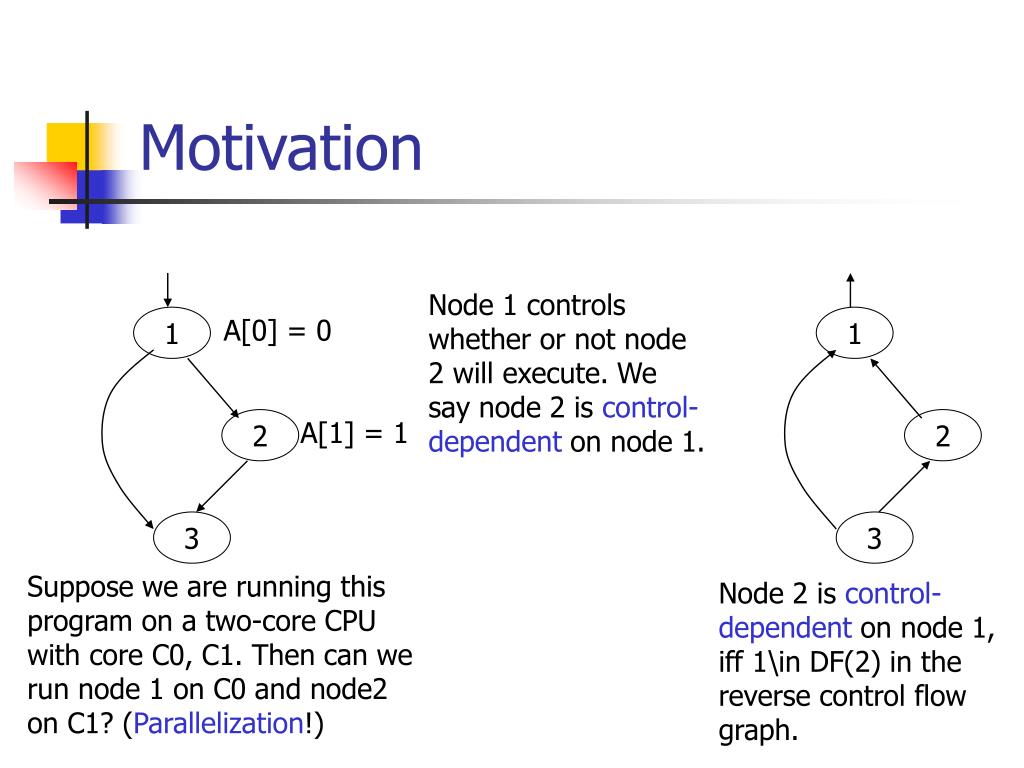 Motivation

1

A[0] = 0

2

A[1] = 1

3

Node 1 controls whether or not node 2 will execute. We say node 2 is control-dependent on node 1.

1

2

3

Suppose we are running this program on a two-core CPU with core C0, C1. Then can we run node 1 on C0 and node2 on C1? (Parallelization!)

Node 2 is control-dependent on node 1, iff 1\in DF(2) in the reverse control flow graph.